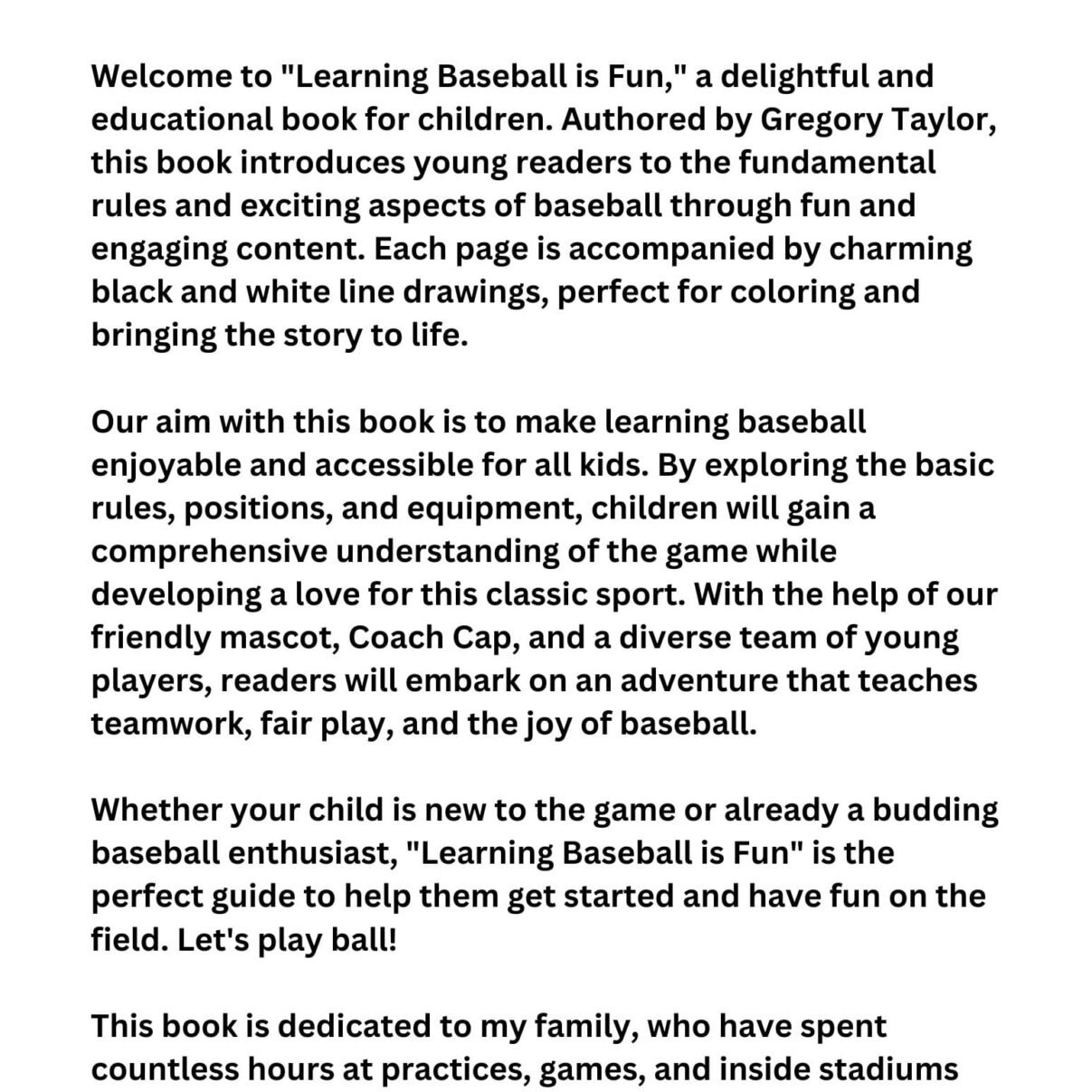 Welcome to "Learning Baseball is Fun," a delightful and educational book for children. Authored by Gregory Taylor, this book introduces young readers to the fundamental rules and exciting aspects of baseball through fun and engaging content. Each page is accompanied by charming black and white line drawings, perfect for coloring and bringing the story to life.

Our aim with this book is to make learning baseball enjoyable and accessible for all kids. By exploring the basic rules, positions, and equipment, children will gain a comprehensive understanding of the game while developing a love for this classic sport. With the help of our friendly mascot, Coach Cap, and a diverse team of young players, readers will embark on an adventure that teaches teamwork, fair play, and the joy of baseball.

Whether your child is new to the game or already a budding baseball enthusiast, "Learning Baseball is Fun" is the perfect guide to help them get started and have fun on the field. Let's play ball!

This book is dedicated to my family, who have spent countless hours at practices, games, and inside stadiums